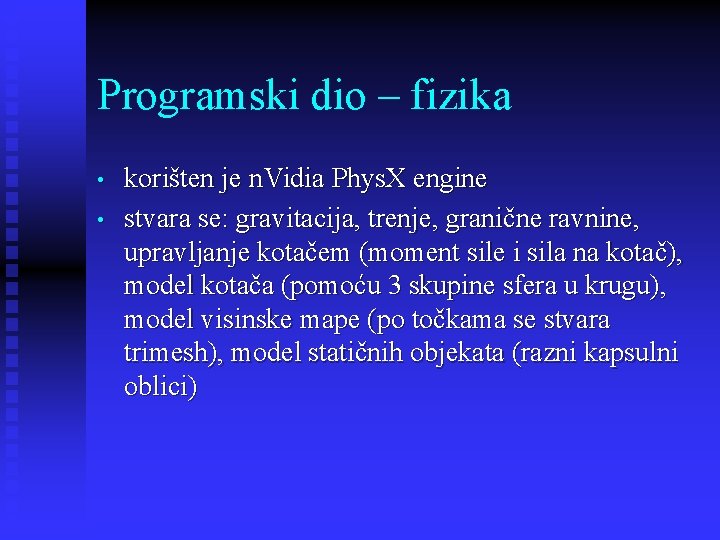 Programski dio – fizika

• korišten je nVidia PhysX engine

• stvara se: gravitacija, trenje, granične ravnine, upravljanje kotačem (moment sile i sila na kotač), model kotača (pomoću 3 skupine sfera u krugu), model visinske mape (po točkama se stvara trimesh), model statičnih objekata (razni kapsulni oblici)